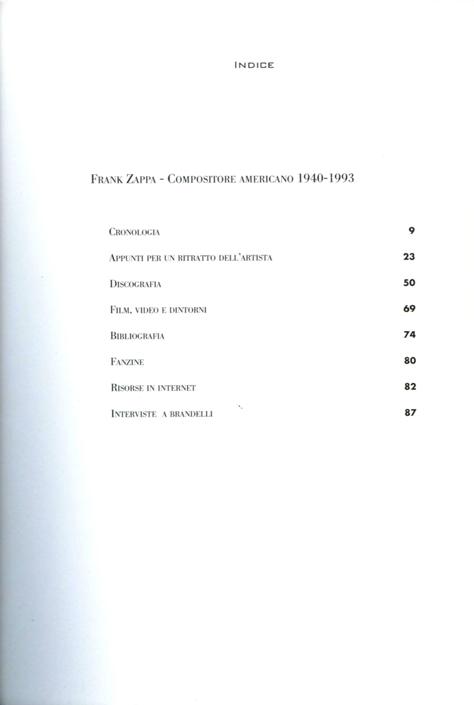 INDICE

FRANK ZAPPA - COMPOSITORE AMERICANO 1940-1993

| | |
|---|---|
| CRONOLOGIA | 9 |
| APPUNTI PER UN RITRATTO DELL'ARTISTA | 23 |
| DISCOGRAFIA | 50 |
| FILM, VIDEO E DINTORNI | 69 |
| BIBLIOGRAFIA | 74 |
| FANZINE | 80 |
| RISORSE IN INTERNET | 82 |
| INTERVISTE A BRANDELLI | 87 |